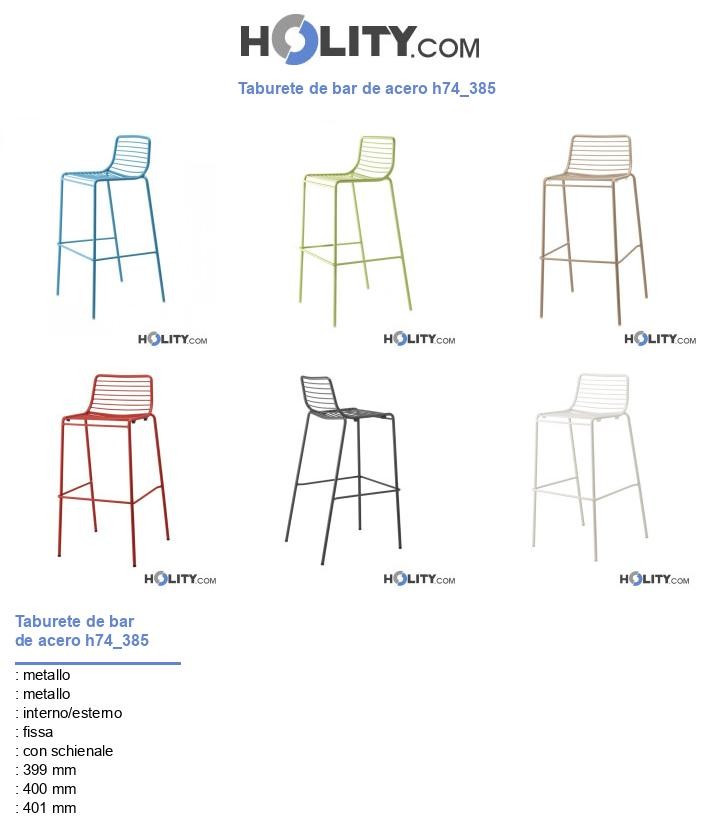 HOLITY.COM

Taburete de bar de acero h74_385

HOLITY.COM

HOLITY.COM

HOLITY.COM

HOLITY.COM

HOLITY.COM

HOLITY.COM

Taburete de bar de acero h74_385

: metallo
: metallo
: interno/esterno
: fissa
: con schienale
: 399 mm
: 400 mm
: 401 mm